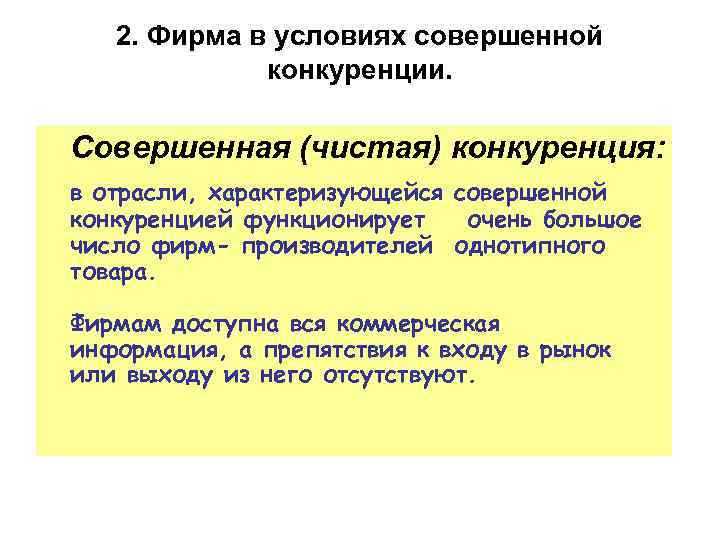 2. Фирма в условиях совершенной конкуренции.

Совершенная (чистая) конкуренция:

в отрасли, характеризующейся совершенной конкуренцией функционирует очень большое число фирм- производителей однотипного товара.

Фирмам доступна вся коммерческая информация, а препятствия к входу в рынок или выходу из него отсутствуют.